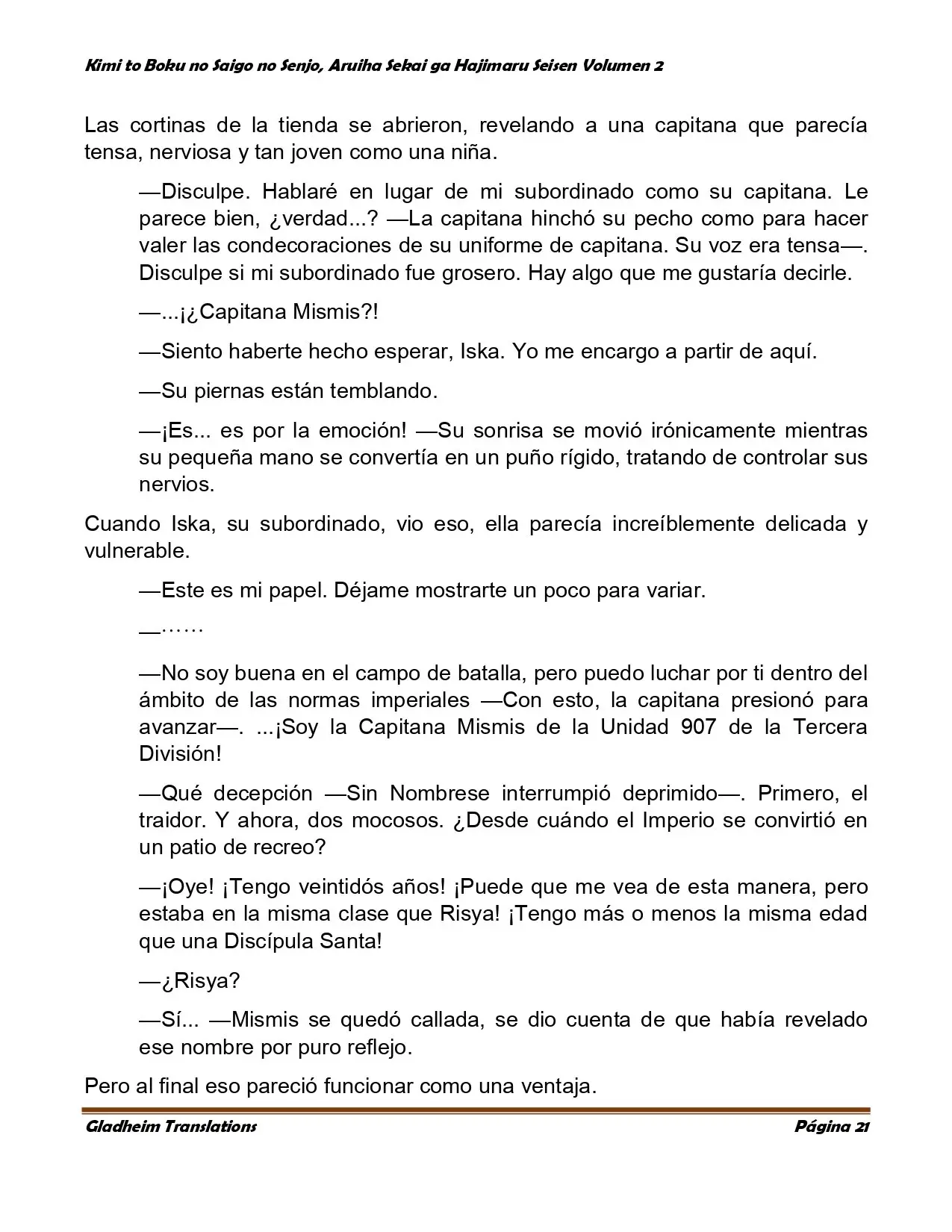 Kimi to Boku no Saigo no Senjo, Aruiha Sekai ga Hajimaru Seisen Volumen 2

Las cortinas de la tienda se abrieron, revelando a una capitana que parecía tensa, nerviosa y tan joven como una niña.

—Disculpe. Hablaré en lugar de mi subordinado como su capitana. Le parece bien, ¿verdad...? —La capitana hinchó su pecho como para hacer valer las condecoraciones de su uniforme de capitana. Su voz era tensa—. Disculpe si mi subordinado fue grosero. Hay algo que me gustaría decirle.

—...¡¿Capitana Mismis?!

—Siento haberte hecho esperar, Iska. Yo me encargo a partir de aquí.

—Su piernas están temblando.

—¡Es... es por la emoción! —Su sonrisa se movió irónicamente mientras su pequeña mano se convertía en un puño rígido, tratando de controlar sus nervios.

Cuando Iska, su subordinado, vio eso, ella parecía increíblemente delicada y vulnerable.

—Este es mi papel. Déjame mostrarte un poco para variar.

—……

—No soy buena en el campo de batalla, pero puedo luchar por ti dentro del ámbito de las normas imperiales —Con esto, la capitana presionó para avanzar—. ...¡Soy la Capitana Mismis de la Unidad 907 de la Tercera División!

—Qué decepción —Sin Nombrese interrumpió deprimido—. Primero, el traidor. Y ahora, dos mocosos. ¿Desde cuándo el Imperio se convirtió en un patio de recreo?

—¡Oye! ¡Tengo veintidós años! ¡Puede que me vea de esta manera, pero estaba en la misma clase que Risya! ¡Tengo más o menos la misma edad que una Discípula Santa!

—¿Risya?

—Sí... —Mismis se quedó callada, se dio cuenta de que había revelado ese nombre por puro reflejo.

Pero al final eso pareció funcionar como una ventaja.

Gladheim Translations
Página 21